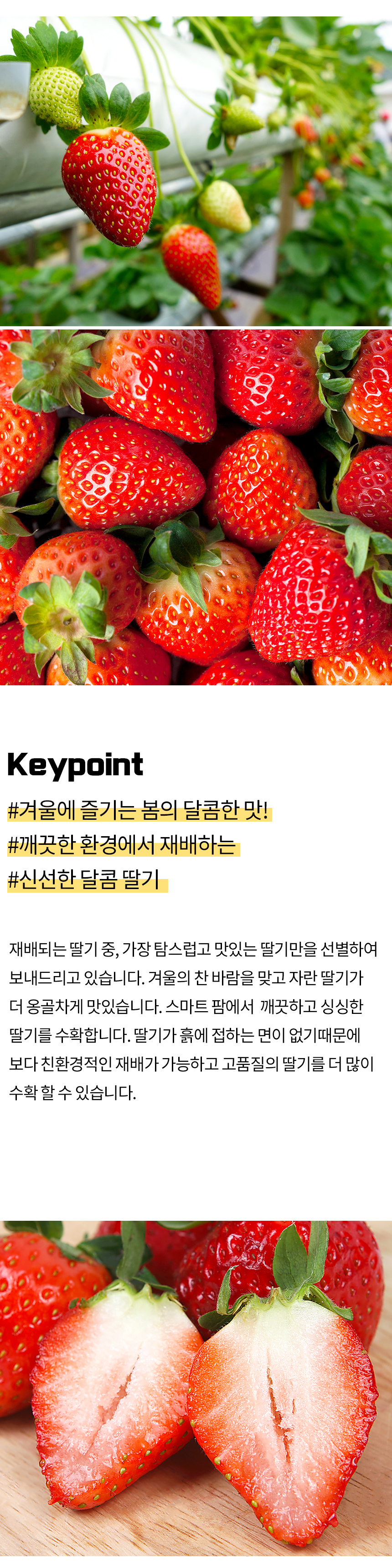 Keypoint

#겨울에 즐기는 봄의 달콤한 맛!
#깨끗한 환경에서 재배하는
#신선한 달콤 딸기

재배되는 딸기 중, 가장 탐스럽고 맛있는 딸기만을 선별하여 보내드리고 있습니다. 겨울의 찬 바람을 맞고 자란 딸기가 더 옹골차게 맛있습니다. 스마트 팜에서 깨끗하고 싱싱한 딸기를 수확합니다. 딸기가 흙에 접하는 면이 없기때문에 보다 친환경적인 재배가 가능하고 고품질의 딸기를 더 많이 수확 할 수 있습니다.